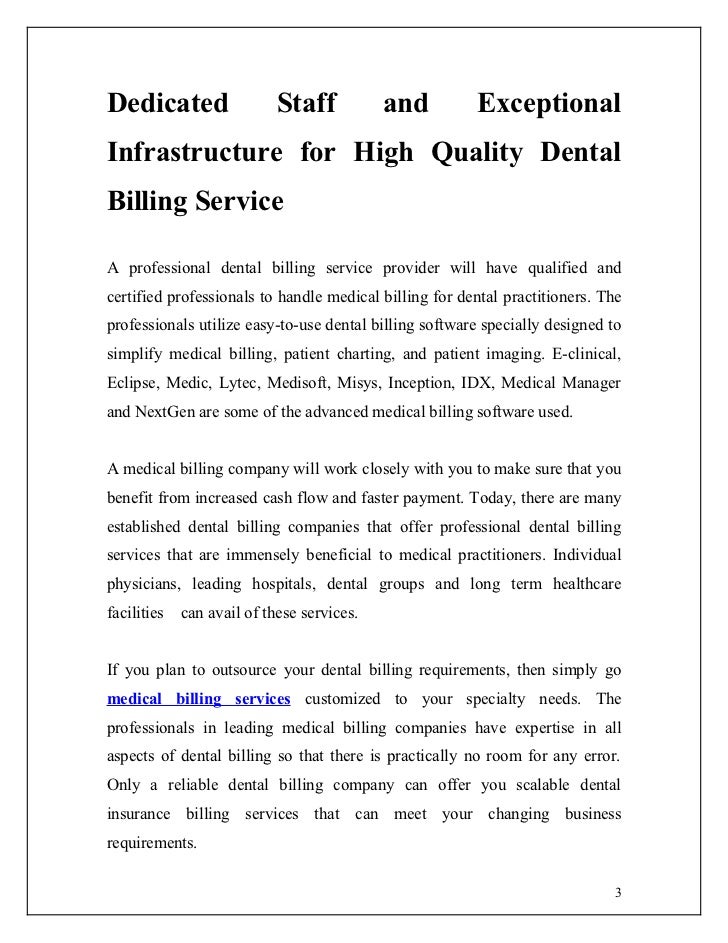 Dedicated Staff and Exceptional Infrastructure for High Quality Dental Billing Service

A professional dental billing service provider will have qualified and certified professionals to handle medical billing for dental practitioners. The professionals utilize easy-to-use dental billing software specially designed to simplify medical billing, patient charting, and patient imaging. E-clinical, Eclipse, Medic, Lytec, Medisoft, Misys, Inception, IDX, Medical Manager and NextGen are some of the advanced medical billing software used.

A medical billing company will work closely with you to make sure that you benefit from increased cash flow and faster payment. Today, there are many established dental billing companies that offer professional dental billing services that are immensely beneficial to medical practitioners. Individual physicians, leading hospitals, dental groups and long term healthcare facilities can avail of these services.

If you plan to outsource your dental billing requirements, then simply go medical billing services customized to your specialty needs. The professionals in leading medical billing companies have expertise in all aspects of dental billing so that there is practically no room for any error. Only a reliable dental billing company can offer you scalable dental insurance billing services that can meet your changing business requirements.

3